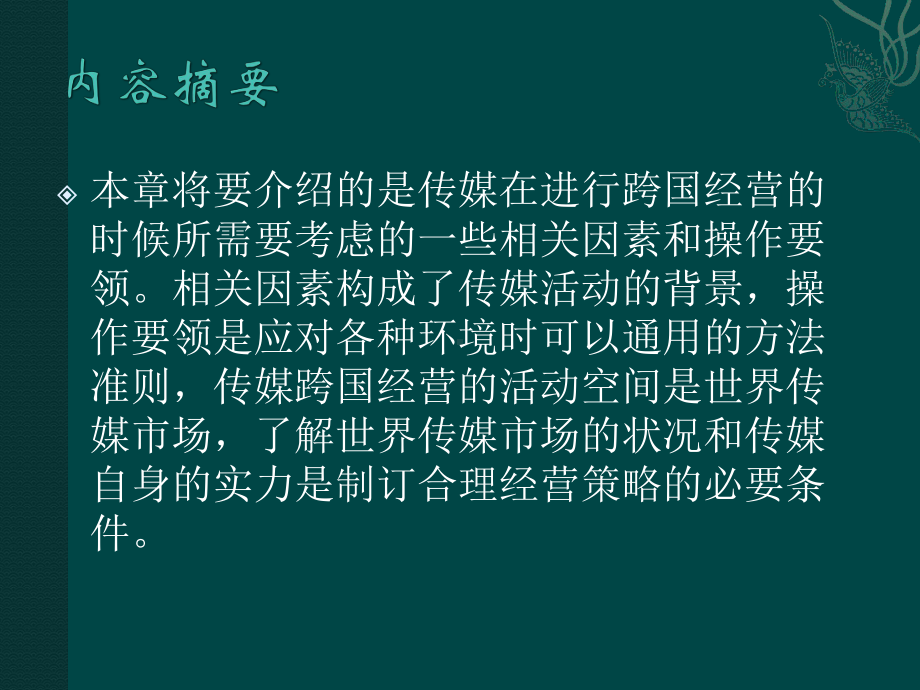 内容摘要

本章将要介绍的是传媒在进行跨国经营的时候所需要考虑的一些相关因素和操作要领。相关因素构成了传媒活动的背景，操作要领是应对各种环境时可以通用的方法准则，传媒跨国经营的活动空间是世界传媒市场，了解世界传媒市场的状况和传媒自身的实力是制订合理经营策略的必要条件。